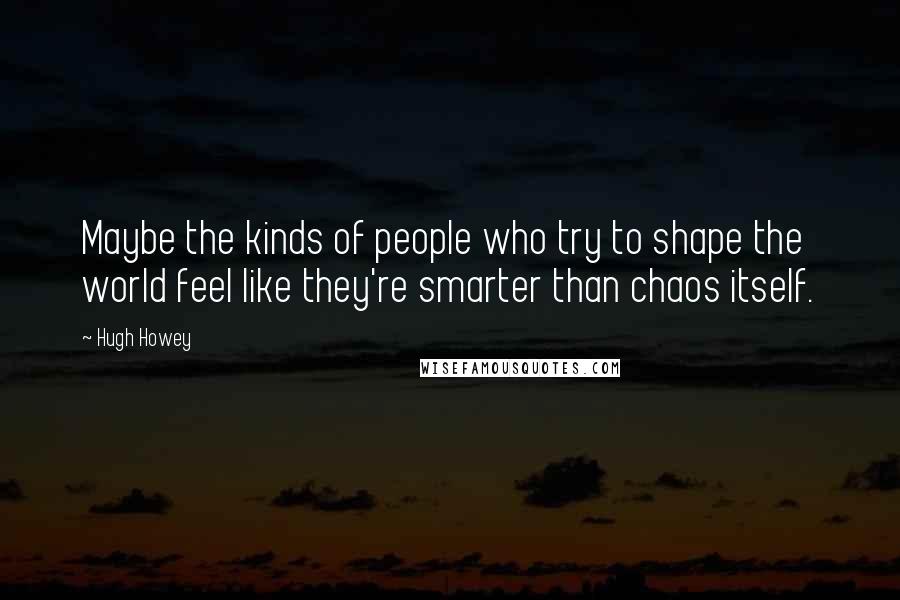 Maybe the kinds of people who try to shape the world feel like they're smarter than chaos itself.

~ Hugh Howey

WISEFAMOUSQUOTES.COM